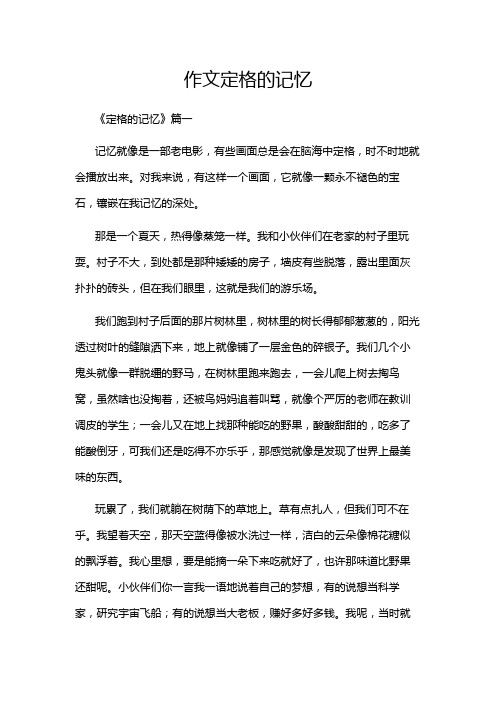 作文定格的记忆

《定格的记忆》篇一

记忆就像是一部老电影，有些画面总是会在脑海中定格，时不时地就会播放出来。对我来说，有这样一个画面，它就像一颗永不褪色的宝石，镶嵌在我记忆的深处。

那是一个夏天，热得像蒸笼一样。我和小伙伴们在老家的村子里玩耍。村子不大，到处都是那种矮矮的房子，墙皮有些脱落，露出里面灰扑扑的砖头，但在我们眼里，这就是我们的游乐场。

我们跑到村子后面的那片树林里，树林里的树长得郁郁葱葱的，阳光透过树叶的缝隙洒下来，地上就像铺了一层金色的碎银子。我们几个小鬼头就像一群脱缰的野马，在树林里跑来跑去，一会儿爬上树去掏鸟窝，虽然啥也没掏着，还被鸟妈妈追着叫骂，就像个严厉的老师在教训调皮的学生；一会儿又在地上找那种能吃的野果，酸酸甜甜的，吃多了能酸倒牙，可我们还是吃得不亦乐乎，那感觉就像是发现了世界上最美味的东西。

玩累了，我们就躺在树荫下的草地上。草有点扎人，但我们可不在乎。我望着天空，那天空蓝得像被水洗过一样，洁白的云朵像棉花糖似的飘浮着。我心里想，要是能摘一朵下来吃就好了，也许那味道比野果还甜呢。小伙伴们你一言我一语地说着自己的梦想，有的说想当科学家，研究宇宙飞船；有的说想当大老板，赚好多好多钱。我呢，当时就